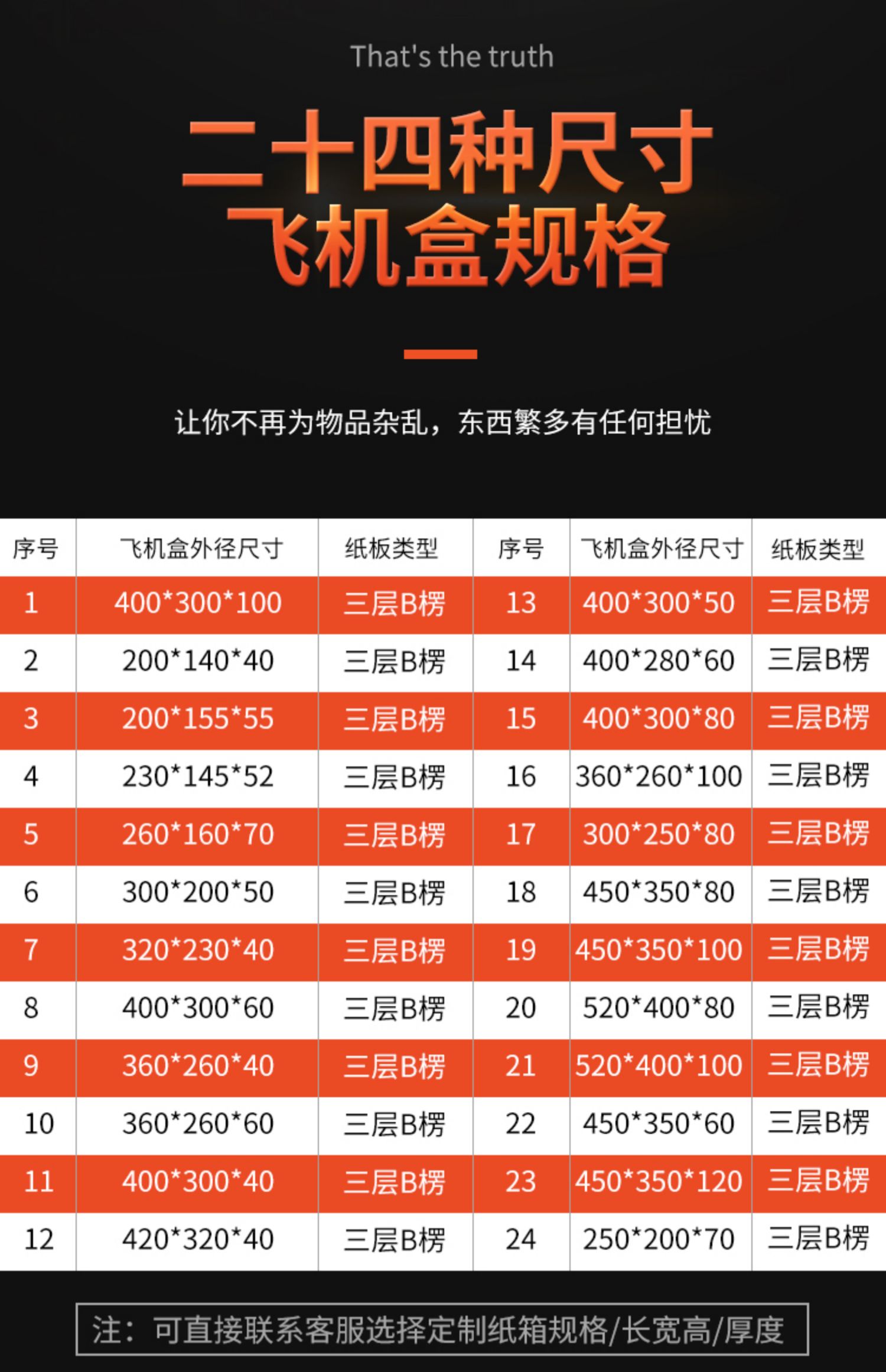 That's the truth

二十四种尺寸
飞机盒规格

让你不再为物品杂乱，东西繁多有任何担忧

| 序号 | 飞机盒外径尺寸 | 纸板类型 | 序号 | 飞机盒外径尺寸 | 纸板类型 |
|---|---|---|---|---|---|
| 1 | 400*300*100 | 三层B楞 | 13 | 400*300*50 | 三层B楞 |
| 2 | 200*140*40 | 三层B楞 | 14 | 400*280*60 | 三层B楞 |
| 3 | 200*155*55 | 三层B楞 | 15 | 400*300*80 | 三层B楞 |
| 4 | 230*145*52 | 三层B楞 | 16 | 360*260*100 | 三层B楞 |
| 5 | 260*160*70 | 三层B楞 | 17 | 300*250*80 | 三层B楞 |
| 6 | 300*200*50 | 三层B楞 | 18 | 450*350*80 | 三层B楞 |
| 7 | 320*230*40 | 三层B楞 | 19 | 450*350*100 | 三层B楞 |
| 8 | 400*300*60 | 三层B楞 | 20 | 520*400*80 | 三层B楞 |
| 9 | 360*260*40 | 三层B楞 | 21 | 520*400*100 | 三层B楞 |
| 10 | 360*260*60 | 三层B楞 | 22 | 450*350*60 | 三层B楞 |
| 11 | 400*300*40 | 三层B楞 | 23 | 450*350*120 | 三层B楞 |
| 12 | 420*320*40 | 三层B楞 | 24 | 250*200*70 | 三层B楞 |

注：可直接联系客服选择定制纸箱规格/长宽高/厚度